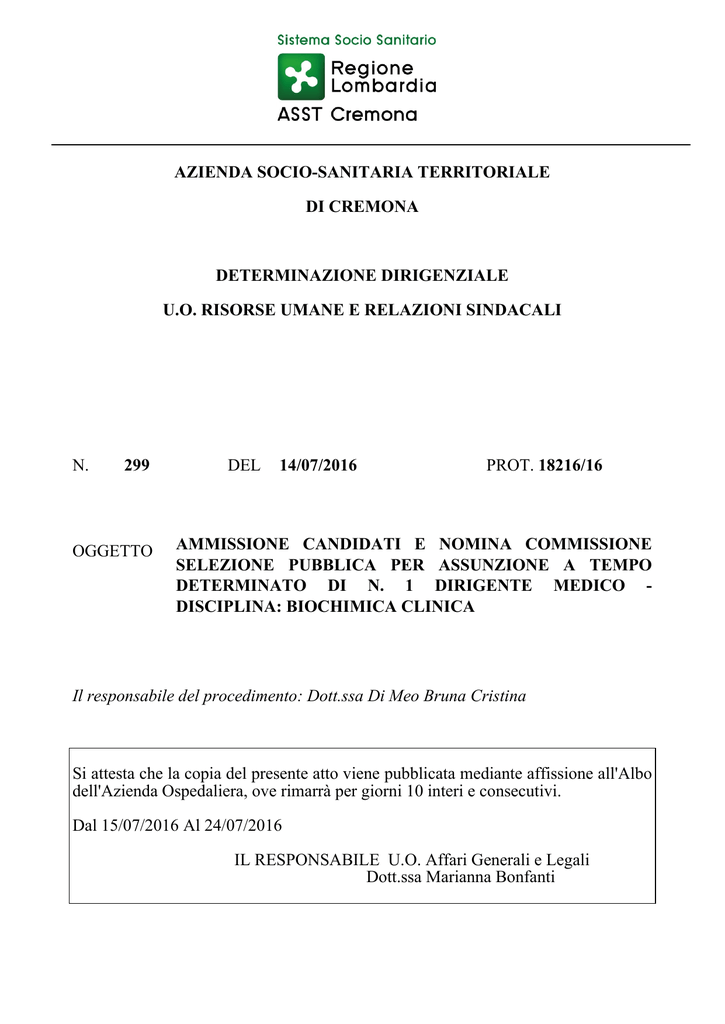 Sistema Socio Sanitario
Regione Lombardia
ASST Cremona

AZIENDA SOCIO-SANITARIA TERRITORIALE

DI CREMONA

DETERMINAZIONE DIRIGENZIALE

U.O. RISORSE UMANE E RELAZIONI SINDACALI

N. 299 DEL 14/07/2016 PROT. 18216/16

OGGETTO AMMISSIONE CANDIDATI E NOMINA COMMISSIONE SELEZIONE PUBBLICA PER ASSUNZIONE A TEMPO DETERMINATO DI N. 1 DIRIGENTE MEDICO - DISCIPLINA: BIOCHIMICA CLINICA

Il responsabile del procedimento: Dott.ssa Di Meo Bruna Cristina

Si attesta che la copia del presente atto viene pubblicata mediante affissione all'Albo dell'Azienda Ospedaliera, ove rimarrà per giorni 10 interi e consecutivi.

Dal 15/07/2016 Al 24/07/2016

IL RESPONSABILE U.O. Affari Generali e Legali
Dott.ssa Marianna Bonfanti